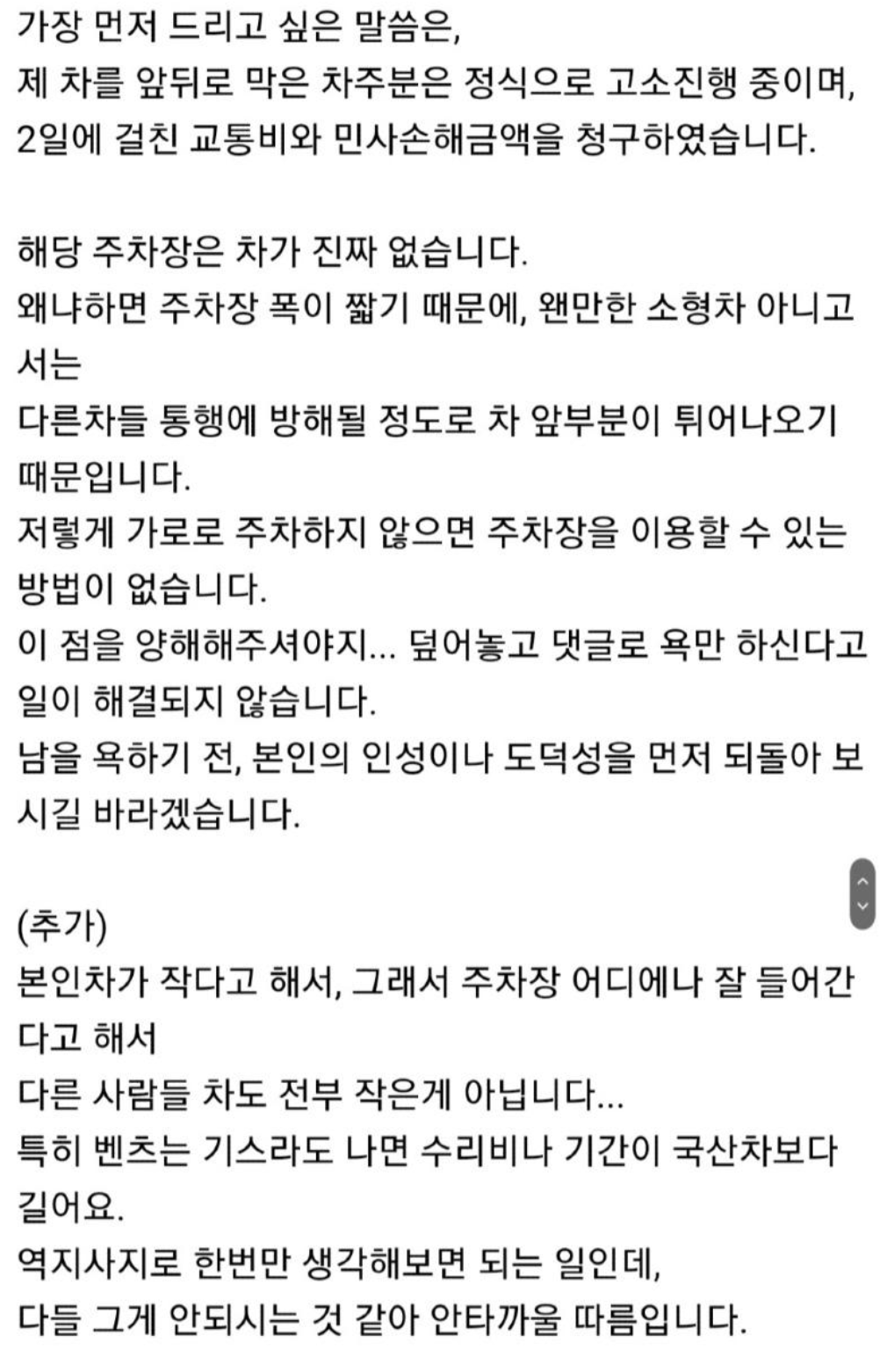 가장 먼저 드리고 싶은 말씀은,
제 차를 앞뒤로 막은 차주분은 정식으로 고소진행 중이며,
2일에 걸친 교통비와 민사손해금액을 청구하였습니다.

해당 주차장은 차가 진짜 없습니다.
왜냐하면 주차장 폭이 짧기 때문에, 왠만한 소형차 아니고서는
다른차들 통행에 방해될 정도로 차 앞부분이 튀어나오기 때문입니다.
저렇게 가로로 주차하지 않으면 주차장을 이용할 수 있는 방법이 없습니다.
이 점을 양해해주셔야지... 덮어놓고 댓글로 욕만 하신다고 일이 해결되지 않습니다.
남을 욕하기 전, 본인의 인성이나 도덕성을 먼저 되돌아 보시길 바라겠습니다.

(추가)
본인차가 작다고 해서, 그래서 주차장 어디에나 잘 들어간다고 해서
다른 사람들 차도 전부 작은게 아닙니다...
특히 벤츠는 기스라도 나면 수리비나 기간이 국산차보다 길어요.
역지사지로 한번만 생각해보면 되는 일인데,
다들 그게 안되시는 것 같아 안타까울 따름입니다.